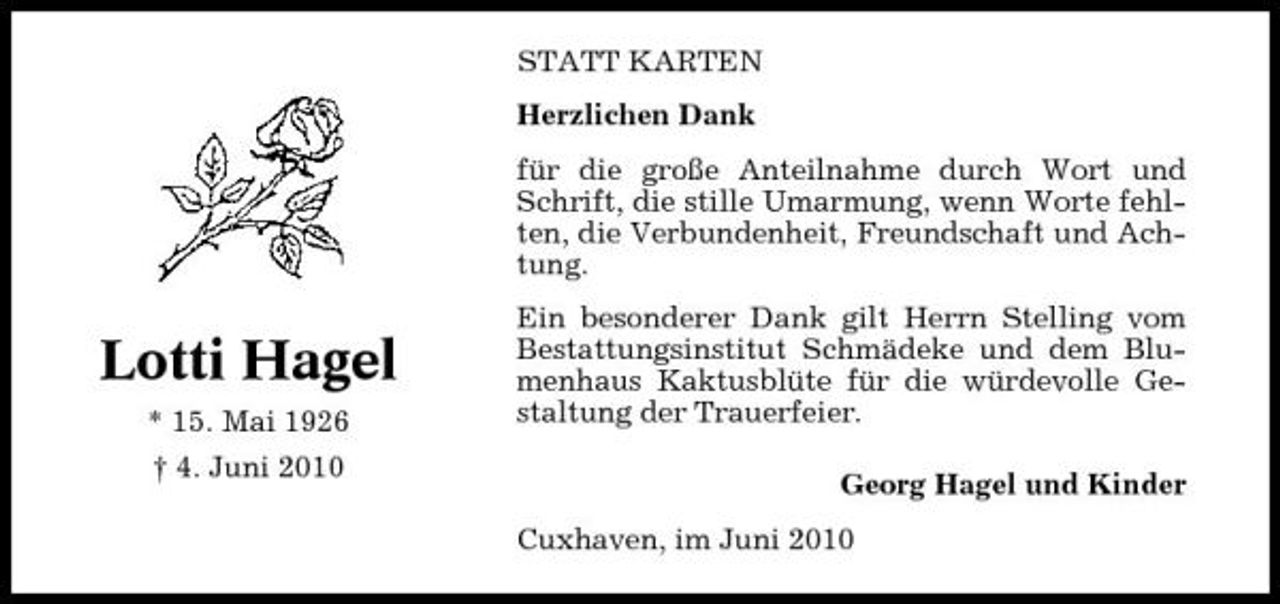 Lotti Hagel

* 15. Mai 1926

† 4. Juni 2010

STATT KARTEN

Herzlichen Dank

für die große Anteilnahme durch Wort und Schrift, die stille Umarmung, wenn Worte fehlten, die Verbundenheit, Freundschaft und Achtung.

Ein besonderer Dank gilt Herrn Stelling vom Bestattungsinstitut Schmädeke und dem Blumenhaus Kaktusblüte für die würdevolle Gestaltung der Trauerfeier.

Georg Hagel und Kinder

Cuxhaven, im Juni 2010